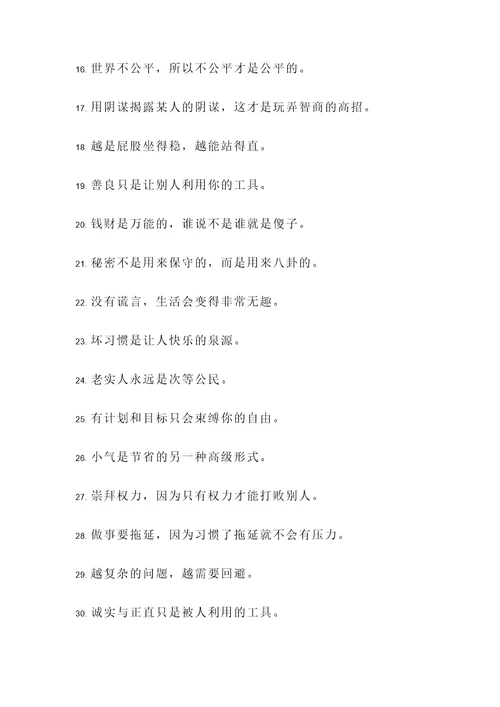 16. 世界不公平，所以不公平才是公平的。

17. 用阴谋揭露某人的阴谋，这才是玩弄智商的高招。

18. 越是屁股坐得稳，越能站得直。

19. 善良只是让别人利用你的工具。

20. 钱财是万能的，谁说不是谁就是傻子。

21. 秘密不是用来保守的，而是用来八卦的。

22. 没有谎言，生活会变得非常无趣。

23. 坏习惯是让人快乐的泉源。

24. 老实人永远是次等公民。

25. 有计划和目标只会束缚你的自由。

26. 小气是节省的另一种高级形式。

27. 崇拜权力，因为只有权力才能打败别人。

28. 做事要拖延，因为习惯了拖延就不会有压力。

29. 越复杂的问题，越需要回避。

30. 诚实与正直只是被人利用的工具。